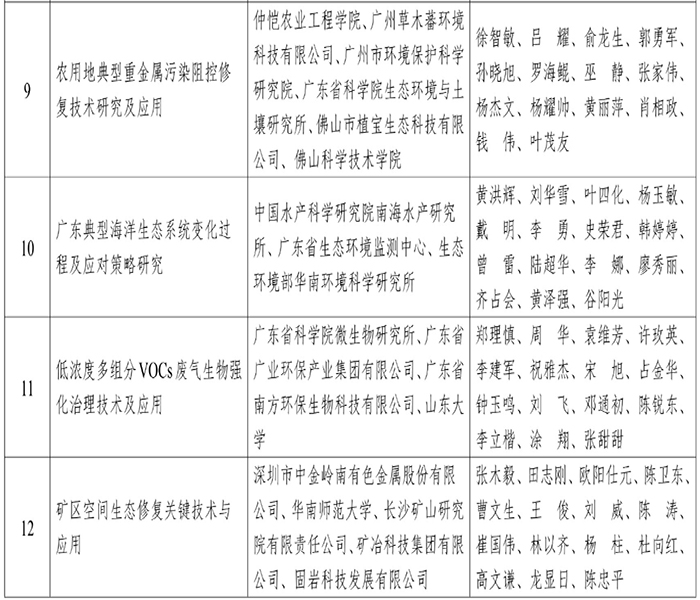 | 9 | 农用地典型重金属污染阻控修复技术研究及应用 | 仲恺农业工程学院、广州草木蕃环境科技有限公司、广州市环境保护科学研究院、广东省科学院生态环境与土壤研究所、佛山市植宝生态科技有限公司、佛山科学技术学院 | 徐智敏、吕 耀、俞龙生、郭勇军、孙晓旭、罗海鲲、巫 静、张家伟、杨杰文、杨耀帅、黄丽萍、肖相政、钱 伟、叶茂友 |
|---|---|---|---|
| 10 | 广东典型海洋生态系统变化过程及应对策略研究 | 中国水产科学研究院南海水产研究所、广东省生态环境监测中心、生态环境部华南环境科学研究所 | 黄洪辉、刘华雪、叶四化、杨玉敏、戴 明、李 勇、史荣君、韩婷婷、曾 雷、陆超华、李 娜、廖秀丽、齐占会、黄泽强、谷阳光 |
| 11 | 低浓度多组分VOCs废气生物强化治理技术及应用 | 广东省科学院微生物研究所、广东省广业环保产业集团有限公司、广东省南方环保生物科技有限公司、山东大学 | 郑理慎、周 华、袁维芳、许玫英、李建军、祝雅杰、宋 旭、占金华、钟玉鸣、刘 飞、邓通初、陈锐东、李立楷、涂 翔、张甜甜 |
| 12 | 矿区空间生态修复关键技术与应用 | 深圳市中金岭南有色金属股份有限公司、华南师范大学、长沙矿山研究院有限责任公司、矿冶科技集团有限公司、固岩科技发展有限公司 | 张木毅、田志刚、欧阳仕元、陈卫东、曹文生、王 俊、刘 威、陈 涛、崔国伟、林以齐、杨 柱、杜向红、高文谦、龙显日、陈忠平 |